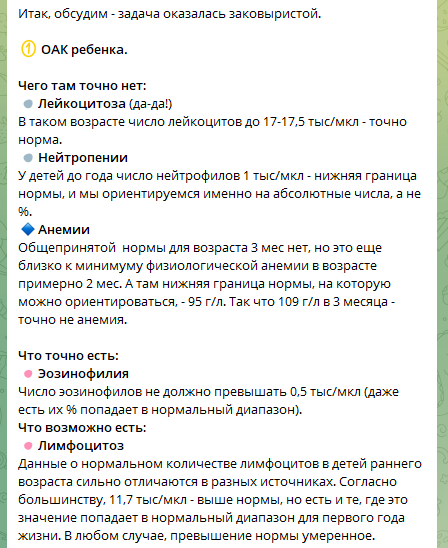 Итак, обсудим - задача оказалась заковыристой.

① ОАК ребенка.

Чего там точно нет:
Лейкоцитоза (да-да!)
В таком возрасте число лейкоцитов до 17-17,5 тыс/мкл - точно норма.
Нейтропении
У детей до года число нейтрофилов 1 тыс/мкл - нижняя граница нормы, и мы ориентируемся именно на абсолютные числа, а не %.
Анемии
Общепринятой  нормы для возраста 3 мес нет, но это еще близко к минимуму физиологической анемии в возрасте примерно 2 мес. А там нижняя граница нормы, на которую можно ориентироваться, - 95 г/л. Так что 109 г/л в 3 месяца - точно не анемия.

Что точно есть:
Эозинофилия
Число эозинофилов не должно превышать 0,5 тыс/мкл (даже есть их % попадает в нормальный диапазон).
Что возможно есть:
Лимфоцитоз
Данные о нормальном количестве лимфоцитов в детей раннего возраста сильно отличаются в разных источниках. Согласно большинству, 11,7 тыс/мкл - выше нормы, но есть и те, где это значение попадает в нормальный диапазон для первого года жизни. В любом случае, превышение нормы умеренное.